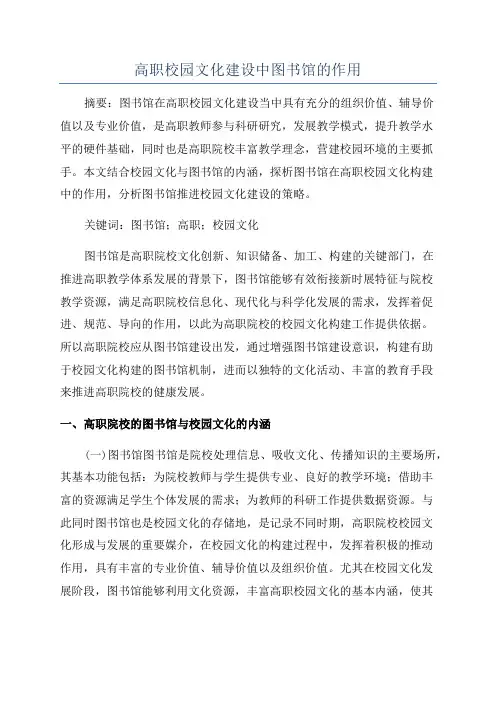 高职校园文化建设中图书馆的作用

摘要：图书馆在高职校园文化建设当中具有充分的组织价值、辅导价值以及专业价值，是高职教师参与科研研究，发展教学模式，提升教学水平的硬件基础，同时也是高职院校丰富教学理念，营建校园环境的主要抓手。本文结合校园文化与图书馆的内涵，探析图书馆在高职校园文化构建中的作用，分析图书馆推进校园文化建设的策略。

关键词：图书馆；高职；校园文化

图书馆是高职院校文化创新、知识储备、加工、构建的关键部门，在推进高职教学体系发展的背景下，图书馆能够有效衔接新时展特征与院校教学资源，满足高职院校信息化、现代化与科学化发展的需求，发挥着促进、规范、导向的作用，以此为高职院校的校园文化构建工作提供依据。所以高职院校应从图书馆建设出发，通过增强图书馆建设意识，构建有助于校园文化构建的图书馆机制，进而以独特的文化活动、丰富的教育手段来推进高职院校的健康发展。

一、高职院校的图书馆与校园文化的内涵

(一)图书馆图书馆是院校处理信息、吸收文化、传播知识的主要场所，其基本功能包括：为院校教师与学生提供专业、良好的教学环境；借助丰富的资源满足学生个体发展的需求；为教师的科研工作提供数据资源。与此同时图书馆也是校园文化的存储地，是记录不同时期，高职院校校园文化形成与发展的重要媒介，在校园文化的构建过程中，发挥着积极的推动作用，具有丰富的专业价值、辅导价值以及组织价值。尤其在校园文化发展阶段，图书馆能够利用文化资源，丰富高职校园文化的基本内涵，使其